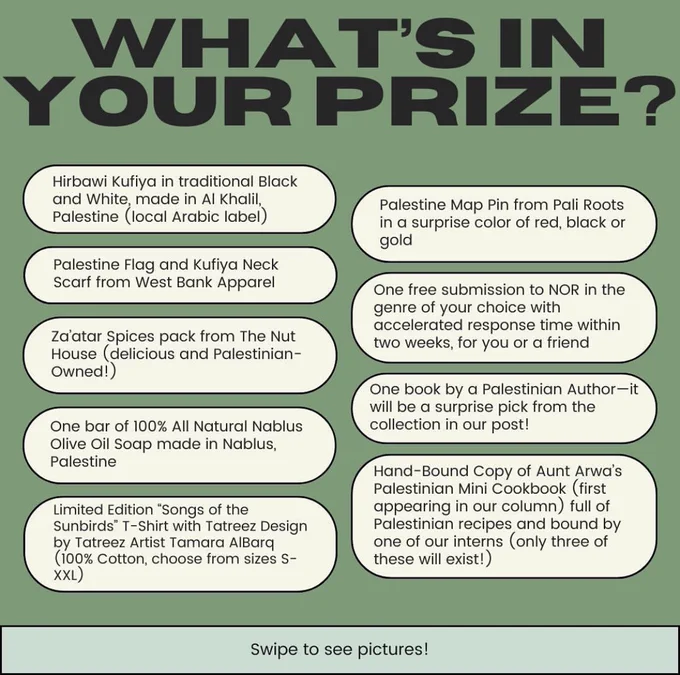 WHAT'S IN YOUR PRIZE?

Hirbawi Kufiya in traditional Black and White, made in Al Khalil, Palestine (local Arabic label)

Palestine Flag and Kufiya Neck Scarf from West Bank Apparel

Za'atar Spices pack from The Nut House (delicious and Palestinian-Owned!)

One bar of 100% All Natural Nablus Olive Oil Soap made in Nablus, Palestine

Limited Edition "Songs of the Sunbirds" T-Shirt with Tatreez Design by Tatreez Artist Tamara AlBarq (100% Cotton, choose from sizes S-XXL)

Palestine Map Pin from Pali Roots in a surprise color of red, black or gold

One free submission to NOR in the genre of your choice with accelerated response time within two weeks, for you or a friend

One book by a Palestinian Author—it will be a surprise pick from the collection in our post!

Hand-Bound Copy of Aunt Arwa's Palestinian Mini Cookbook (first appearing in our column) full of Palestinian recipes and bound by one of our interns (only three of these will exist!)

Swipe to see pictures!